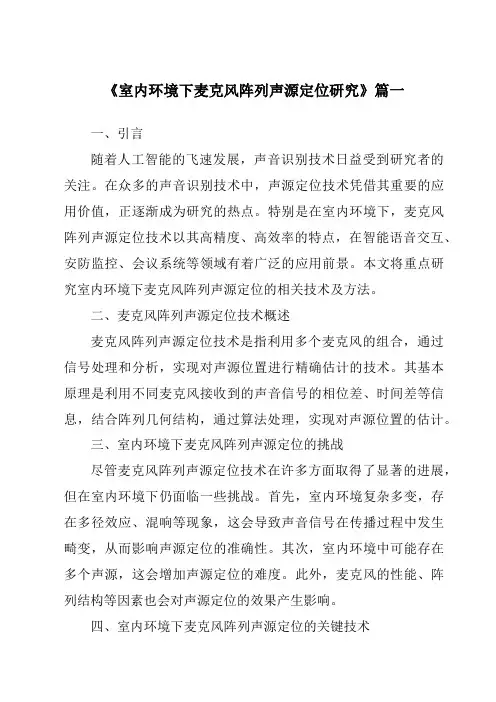 《室内环境下麦克风阵列声源定位研究》篇一

一、引言

随着人工智能的飞速发展，声音识别技术日益受到研究者的关注。在众多的声音识别技术中，声源定位技术凭借其重要的应用价值，正逐渐成为研究的热点。特别是在室内环境下，麦克风阵列声源定位技术以其高精度、高效率的特点，在智能语音交互、安防监控、会议系统等领域有着广泛的应用前景。本文将重点研究室内环境下麦克风阵列声源定位的相关技术及方法。

二、麦克风阵列声源定位技术概述

麦克风阵列声源定位技术是指利用多个麦克风的组合，通过信号处理和分析，实现对声源位置进行精确估计的技术。其基本原理是利用不同麦克风接收到的声音信号的相位差、时间差等信息，结合阵列几何结构，通过算法处理，实现对声源位置的估计。

三、室内环境下麦克风阵列声源定位的挑战

尽管麦克风阵列声源定位技术在许多方面取得了显著的进展，但在室内环境下仍面临一些挑战。首先，室内环境复杂多变，存在多径效应、混响等现象，这会导致声音信号在传播过程中发生畸变，从而影响声源定位的准确性。其次，室内环境中可能存在多个声源，这会增加声源定位的难度。此外，麦克风的性能、阵列结构等因素也会对声源定位的效果产生影响。

四、室内环境下麦克风阵列声源定位的关键技术